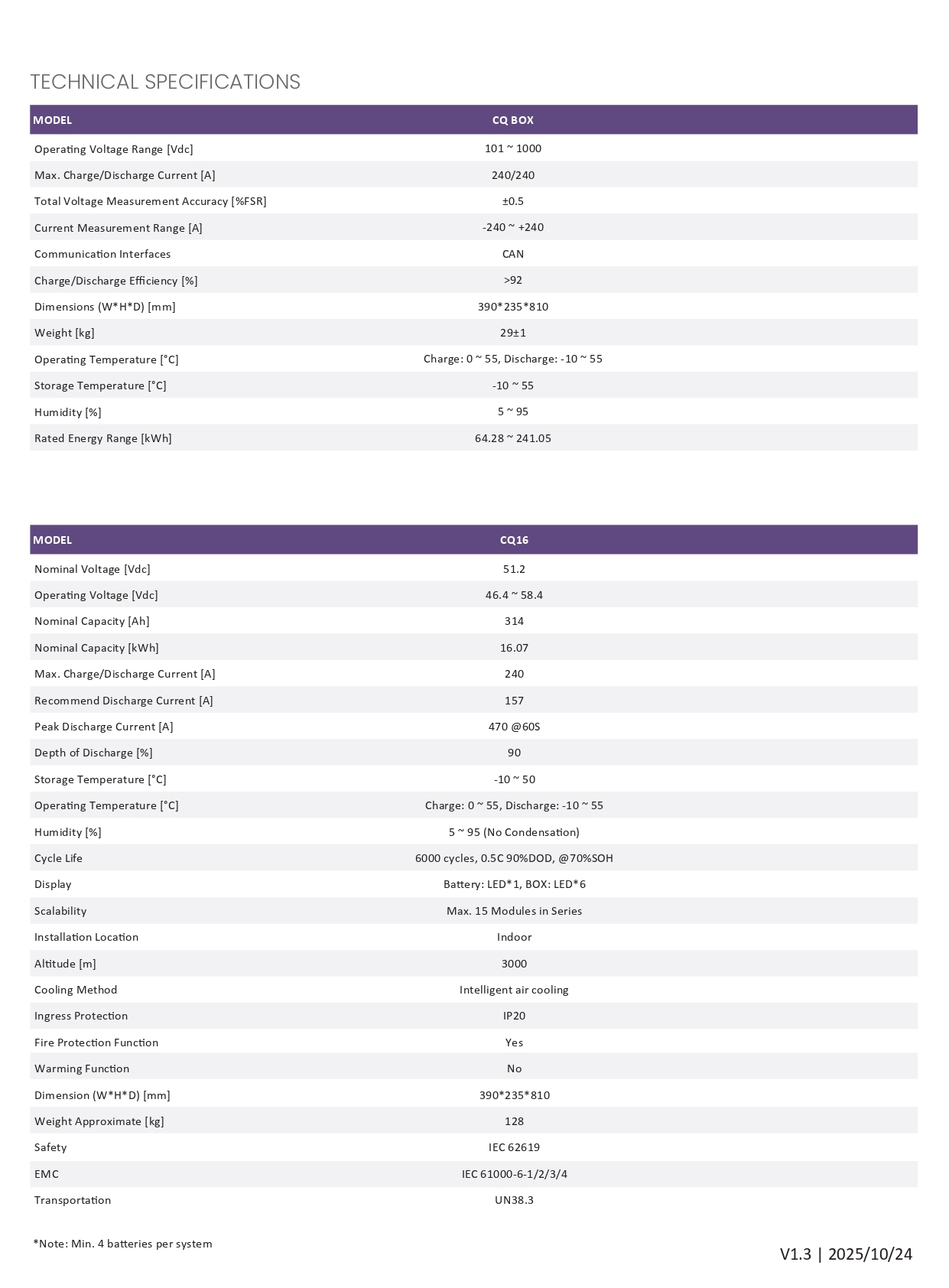 TECHNICAL SPECIFICATIONS

| MODEL | CQ BOX |
|---|---|
| Operating Voltage Range [Vdc] | 101 ~ 1000 |
| Max. Charge/Discharge Current [A] | 240/240 |
| Total Voltage Measurement Accuracy [%FSR] | ±0.5 |
| Current Measurement Range [A] | -240 ~ +240 |
| Communication Interfaces | CAN |
| Charge/Discharge Efficiency [%] | >92 |
| Dimensions (W*H*D) [mm] | 390*235*810 |
| Weight [kg] | 29±1 |
| Operating Temperature [°C] | Charge: 0 ~ 55, Discharge: -10 ~ 55 |
| Storage Temperature [°C] | -10 ~ 55 |
| Humidity [%] | 5 ~ 95 |
| Rated Energy Range [kWh] | 64.28 ~ 241.05 |

| MODEL | CQ16 |
|---|---|
| Nominal Voltage [Vdc] | 51.2 |
| Operating Voltage [Vdc] | 46.4 ~ 58.4 |
| Nominal Capacity [Ah] | 314 |
| Nominal Capacity [kWh] | 16.07 |
| Max. Charge/Discharge Current [A] | 240 |
| Recommend Discharge Current [A] | 157 |
| Peak Discharge Current [A] | 470 @60S |
| Depth of Discharge [%] | 90 |
| Storage Temperature [°C] | -10 ~ 50 |
| Operating Temperature [°C] | Charge: 0 ~ 55, Discharge: -10 ~ 55 |
| Humidity [%] | 5 ~ 95 (No Condensation) |
| Cycle Life | 6000 cycles, 0.5C 90%DOD, @70%SOH |
| Display | Battery: LED*1, BOX: LED*6 |
| Scalability | Max. 15 Modules in Series |
| Installation Location | Indoor |
| Altitude [m] | 3000 |
| Cooling Method | Intelligent air cooling |
| Ingress Protection | IP20 |
| Fire Protection Function | Yes |
| Warming Function | No |
| Dimension (W*H*D) [mm] | 390*235*810 |
| Weight Approximate [kg] | 128 |
| Safety | IEC 62619 |
| EMC | IEC 61000-6-1/2/3/4 |
| Transportation | UN38.3 |

*Note: Min. 4 batteries per system

V1.3 | 2025/10/24